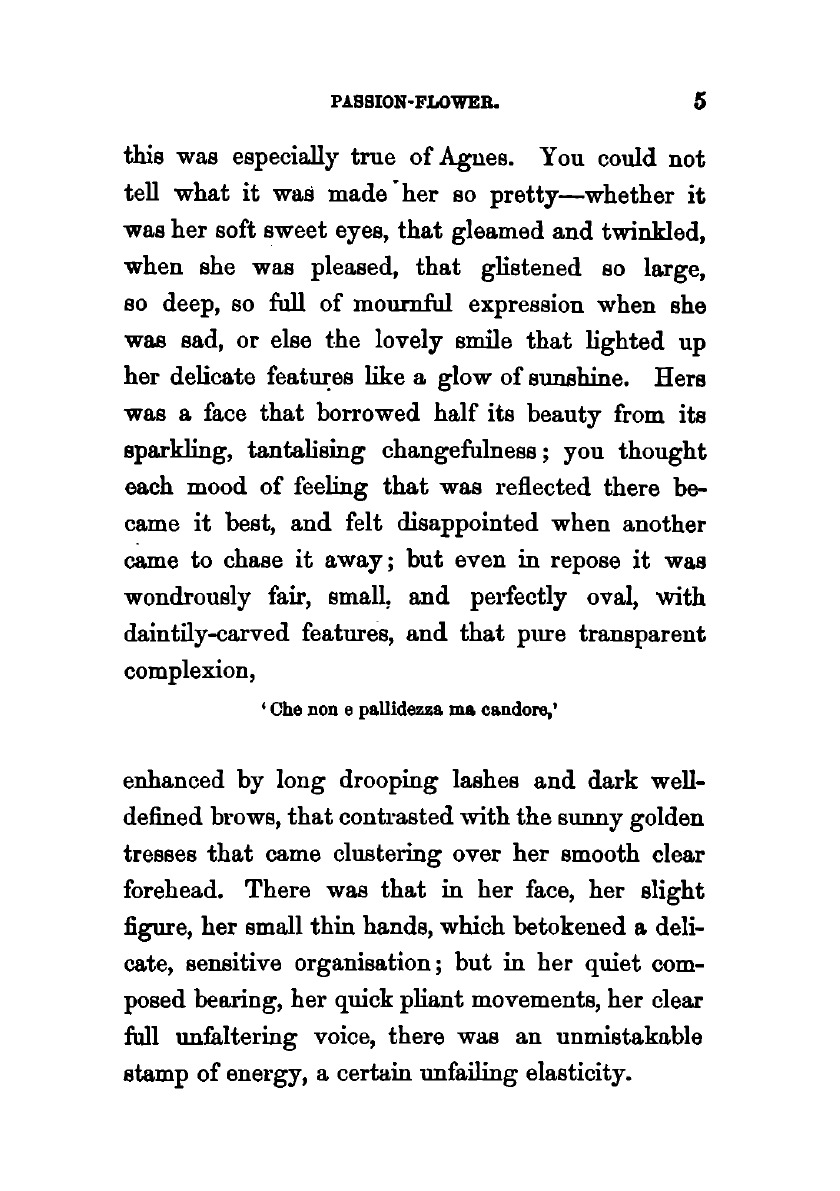 PASSION-FLOWER. 5

this was especially true of Agnes. You could not tell what it was made her so pretty—whether it was her soft sweet eyes, that gleamed and twinkled, when she was pleased, that glistened so large, so deep, so full of mournful expression when she was sad, or else the lovely smile that lighted up her delicate features like a glow of sunshine. Hers was a face that borrowed half its beauty from its sparkling, tantalising changefulness; you thought each mood of feeling that was reflected there became it best, and felt disappointed when another came to chase it away; but even in repose it was wondrously fair, small, and perfectly oval, with daintily-carved features, and that pure transparent complexion,

'Che non e pallidezza ma candore,'

enhanced by long drooping lashes and dark well-defined brows, that contrasted with the sunny golden tresses that came clustering over her smooth clear forehead. There was that in her face, her slight figure, her small thin hands, which betokened a delicate, sensitive organisation; but in her quiet composed bearing, her quick pliant movements, her clear full unfaltering voice, there was an unmistakable stamp of energy, a certain unfailing elasticity.